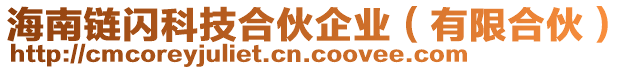 海南链闪科技合伙企业（有限合伙）
http://cmcoreyjuliet.cn.coovee.com